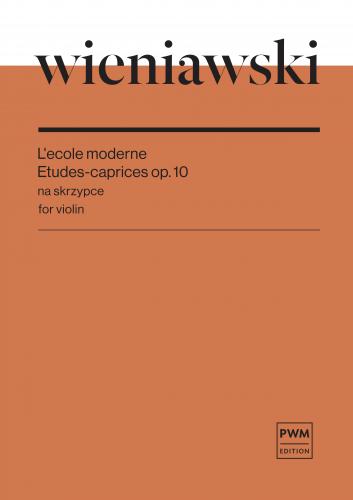 wieniawski

L'ecole moderne
Etudes-caprices op. 10
na skrzypce
for violin

PWM
EDITION